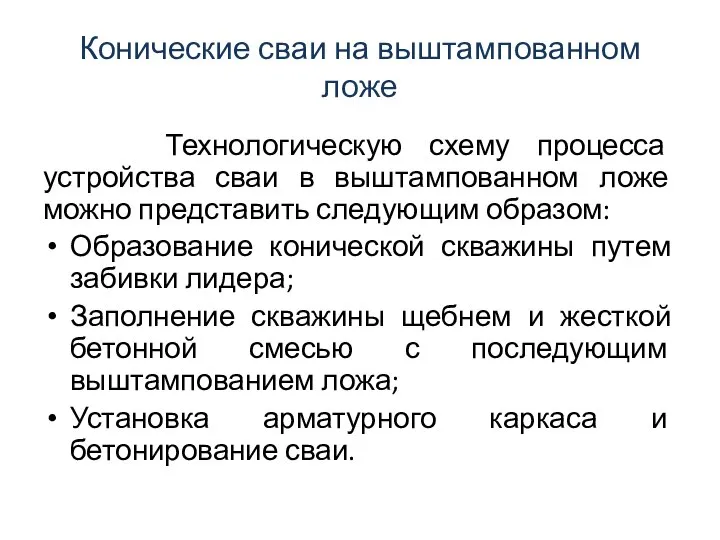 Конические сваи на выштампованном ложе

Технологическую схему процесса устройства сваи в выштампованном ложе можно представить следующим образом:

• Образование конической скважины путем забивки лидера;
• Заполнение скважины щебнем и жесткой бетонной смесью с последующим выштампованием ложа;
• Установка арматурного каркаса и бетонирование сваи.